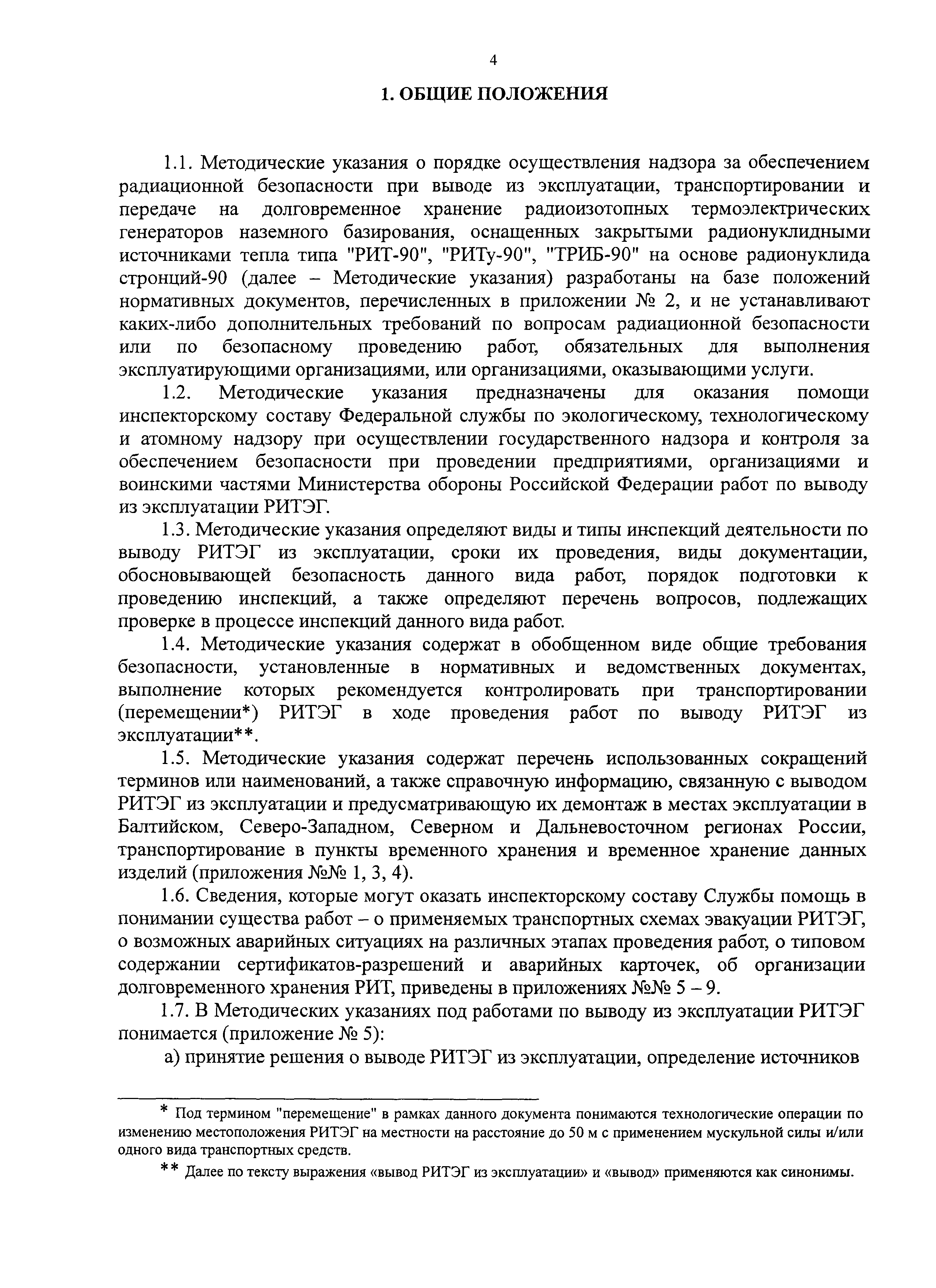 4

1. ОБЩИЕ ПОЛОЖЕНИЯ

1.1. Методические указания о порядке осуществления надзора за обеспечением радиационной безопасности при выводе из эксплуатации, транспортировании и передаче на долговременное хранение радиоизотопных термоэлектрических генераторов наземного базирования, оснащенных закрытыми радионуклидными источниками тепла типа "РИТ-90", "РИТу-90", "ТРИБ-90" на основе радионуклида стронций-90 (далее – Методические указания) разработаны на базе положений нормативных документов, перечисленных в приложении № 2, и не устанавливают каких-либо дополнительных требований по вопросам радиационной безопасности или по безопасному проведению работ, обязательных для выполнения эксплуатирующими организациями, или организациями, оказывающими услуги.

1.2. Методические указания предназначены для оказания помощи инспекторскому составу Федеральной службы по экологическому, технологическому и атомному надзору при осуществлении государственного надзора и контроля за обеспечением безопасности при проведении предприятиями, организациями и воинскими частями Министерства обороны Российской Федерации работ по выводу из эксплуатации РИТЭГ.

1.3. Методические указания определяют виды и типы инспекций деятельности по выводу РИТЭГ из эксплуатации, сроки их проведения, виды документации, обосновывающей безопасность данного вида работ, порядок подготовки к проведению инспекций, а также определяют перечень вопросов, подлежащих проверке в процессе инспекций данного вида работ.

1.4. Методические указания содержат в обобщенном виде общие требования безопасности, установленные в нормативных и ведомственных документах, выполнение которых рекомендуется контролировать при транспортировании (перемещении*) РИТЭГ в ходе проведения работ по выводу РИТЭГ из эксплуатации**.

1.5. Методические указания содержат перечень использованных сокращений терминов или наименований, а также справочную информацию, связанную с выводом РИТЭГ из эксплуатации и предусматривающую их демонтаж в местах эксплуатации в Балтийском, Северо-Западном, Северном и Дальневосточном регионах России, транспортирование в пункты временного хранения и временное хранение данных изделий (приложения №№ 1, 3, 4).

1.6. Сведения, которые могут оказать инспекторскому составу Службы помощь в понимании существа работ – о применяемых транспортных схемах эвакуации РИТЭГ, о возможных аварийных ситуациях на различных этапах проведения работ, о типовом содержании сертификатов-разрешений и аварийных карточек, об организации долговременного хранения РИТ, приведены в приложениях №№ 5 – 9.

1.7. В Методических указаниях под работами по выводу из эксплуатации РИТЭГ понимается (приложение № 5):

а) принятие решения о выводе РИТЭГ из эксплуатации, определение источников

* Под термином "перемещение" в рамках данного документа понимаются технологические операции по изменению местоположения РИТЭГ на местности на расстояние до 50 м с применением мускульной силы и/или одного вида транспортных средств.

** Далее по тексту выражения «вывод РИТЭГ из эксплуатации» и «вывод» применяются как синонимы.